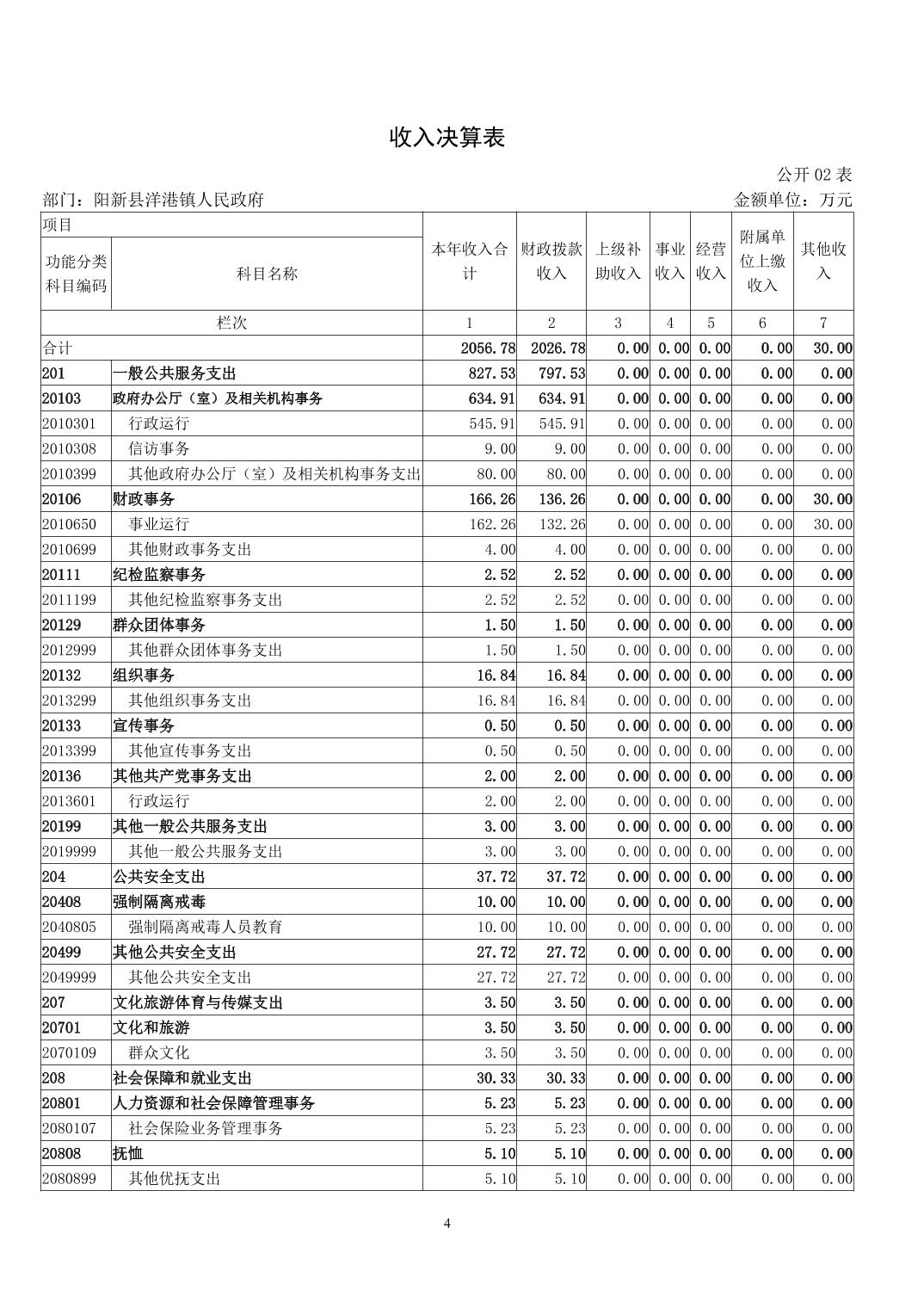 收入决算表

公开 02 表

部门：阳新县洋港镇人民政府

金额单位：万元

| 项目 | | 本年收入合计 | 财政拨款收入 | 上级补助收入 | 事业收入 | 经营收入 | 附属单位上缴收入 | 其他收入 |
|---|---|---|---|---|---|---|---|---|
| 功能分类科目编码 | 科目名称 | | | | | | | |
| 栏次 | | 1 | 2 | 3 | 4 | 5 | 6 | 7 |
| 合计 | | 2056.78 | 2026.78 | 0.00 | 0.00 | 0.00 | 0.00 | 30.00 |
| 201 | 一般公共服务支出 | 827.53 | 797.53 | 0.00 | 0.00 | 0.00 | 0.00 | 0.00 |
| 20103 | 政府办公厅（室）及相关机构事务 | 634.91 | 634.91 | 0.00 | 0.00 | 0.00 | 0.00 | 0.00 |
| 2010301 | 行政运行 | 545.91 | 545.91 | 0.00 | 0.00 | 0.00 | 0.00 | 0.00 |
| 2010308 | 信访事务 | 9.00 | 9.00 | 0.00 | 0.00 | 0.00 | 0.00 | 0.00 |
| 2010399 | 其他政府办公厅（室）及相关机构事务支出 | 80.00 | 80.00 | 0.00 | 0.00 | 0.00 | 0.00 | 0.00 |
| 20106 | 财政事务 | 166.26 | 136.26 | 0.00 | 0.00 | 0.00 | 0.00 | 30.00 |
| 2010650 | 事业运行 | 162.26 | 132.26 | 0.00 | 0.00 | 0.00 | 0.00 | 30.00 |
| 2010699 | 其他财政事务支出 | 4.00 | 4.00 | 0.00 | 0.00 | 0.00 | 0.00 | 0.00 |
| 20111 | 纪检监察事务 | 2.52 | 2.52 | 0.00 | 0.00 | 0.00 | 0.00 | 0.00 |
| 2011199 | 其他纪检监察事务支出 | 2.52 | 2.52 | 0.00 | 0.00 | 0.00 | 0.00 | 0.00 |
| 20129 | 群众团体事务 | 1.50 | 1.50 | 0.00 | 0.00 | 0.00 | 0.00 | 0.00 |
| 2012999 | 其他群众团体事务支出 | 1.50 | 1.50 | 0.00 | 0.00 | 0.00 | 0.00 | 0.00 |
| 20132 | 组织事务 | 16.84 | 16.84 | 0.00 | 0.00 | 0.00 | 0.00 | 0.00 |
| 2013299 | 其他组织事务支出 | 16.84 | 16.84 | 0.00 | 0.00 | 0.00 | 0.00 | 0.00 |
| 20133 | 宣传事务 | 0.50 | 0.50 | 0.00 | 0.00 | 0.00 | 0.00 | 0.00 |
| 2013399 | 其他宣传事务支出 | 0.50 | 0.50 | 0.00 | 0.00 | 0.00 | 0.00 | 0.00 |
| 20136 | 其他共产党事务支出 | 2.00 | 2.00 | 0.00 | 0.00 | 0.00 | 0.00 | 0.00 |
| 2013601 | 行政运行 | 2.00 | 2.00 | 0.00 | 0.00 | 0.00 | 0.00 | 0.00 |
| 20199 | 其他一般公共服务支出 | 3.00 | 3.00 | 0.00 | 0.00 | 0.00 | 0.00 | 0.00 |
| 2019999 | 其他一般公共服务支出 | 3.00 | 3.00 | 0.00 | 0.00 | 0.00 | 0.00 | 0.00 |
| 204 | 公共安全支出 | 37.72 | 37.72 | 0.00 | 0.00 | 0.00 | 0.00 | 0.00 |
| 20408 | 强制隔离戒毒 | 10.00 | 10.00 | 0.00 | 0.00 | 0.00 | 0.00 | 0.00 |
| 2040805 | 强制隔离戒毒人员教育 | 10.00 | 10.00 | 0.00 | 0.00 | 0.00 | 0.00 | 0.00 |
| 20499 | 其他公共安全支出 | 27.72 | 27.72 | 0.00 | 0.00 | 0.00 | 0.00 | 0.00 |
| 2049999 | 其他公共安全支出 | 27.72 | 27.72 | 0.00 | 0.00 | 0.00 | 0.00 | 0.00 |
| 207 | 文化旅游体育与传媒支出 | 3.50 | 3.50 | 0.00 | 0.00 | 0.00 | 0.00 | 0.00 |
| 20701 | 文化和旅游 | 3.50 | 3.50 | 0.00 | 0.00 | 0.00 | 0.00 | 0.00 |
| 2070109 | 群众文化 | 3.50 | 3.50 | 0.00 | 0.00 | 0.00 | 0.00 | 0.00 |
| 208 | 社会保障和就业支出 | 30.33 | 30.33 | 0.00 | 0.00 | 0.00 | 0.00 | 0.00 |
| 20801 | 人力资源和社会保障管理事务 | 5.23 | 5.23 | 0.00 | 0.00 | 0.00 | 0.00 | 0.00 |
| 2080107 | 社会保险业务管理事务 | 5.23 | 5.23 | 0.00 | 0.00 | 0.00 | 0.00 | 0.00 |
| 20808 | 抚恤 | 5.10 | 5.10 | 0.00 | 0.00 | 0.00 | 0.00 | 0.00 |
| 2080899 | 其他优抚支出 | 5.10 | 5.10 | 0.00 | 0.00 | 0.00 | 0.00 | 0.00 |

4